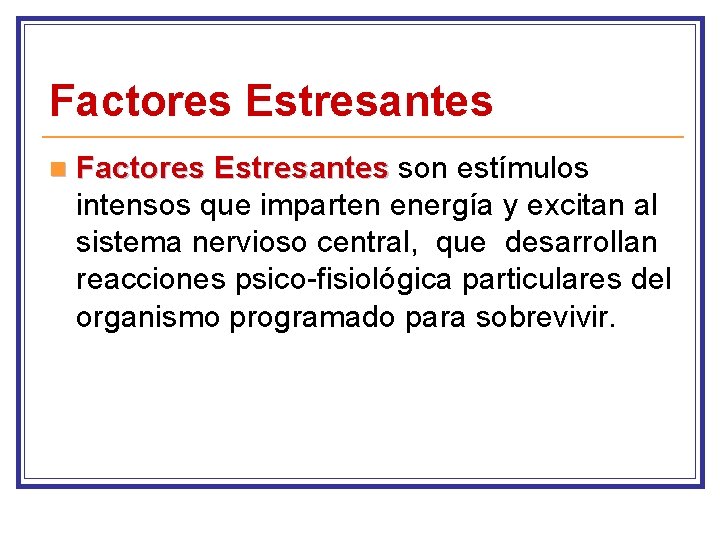 Factores Estresantes

• Factores Estresantes son estímulos intensos que imparten energía y excitan al sistema nervioso central, que desarrollan reacciones psico-fisiológica particulares del organismo programado para sobrevivir.